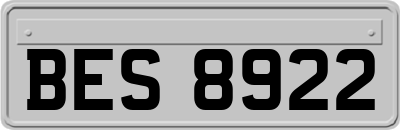 BES 8922